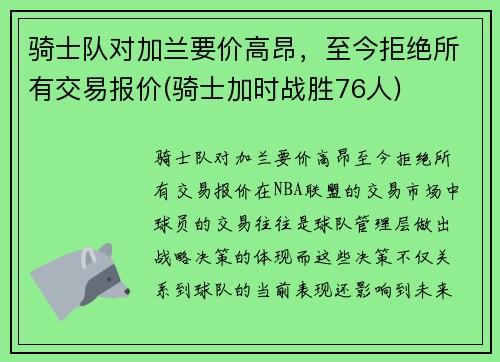 骑士队对加兰要价高昂，至今拒绝所有交易报价(骑士加时战胜76人)

骑士队对加兰要价高昂至今拒绝所有交易报价在NBA联盟的交易市场中球员的交易往往是球队管理层做出战略决策的体现而这些决策不仅关系到球队的当前表现还影响到未来